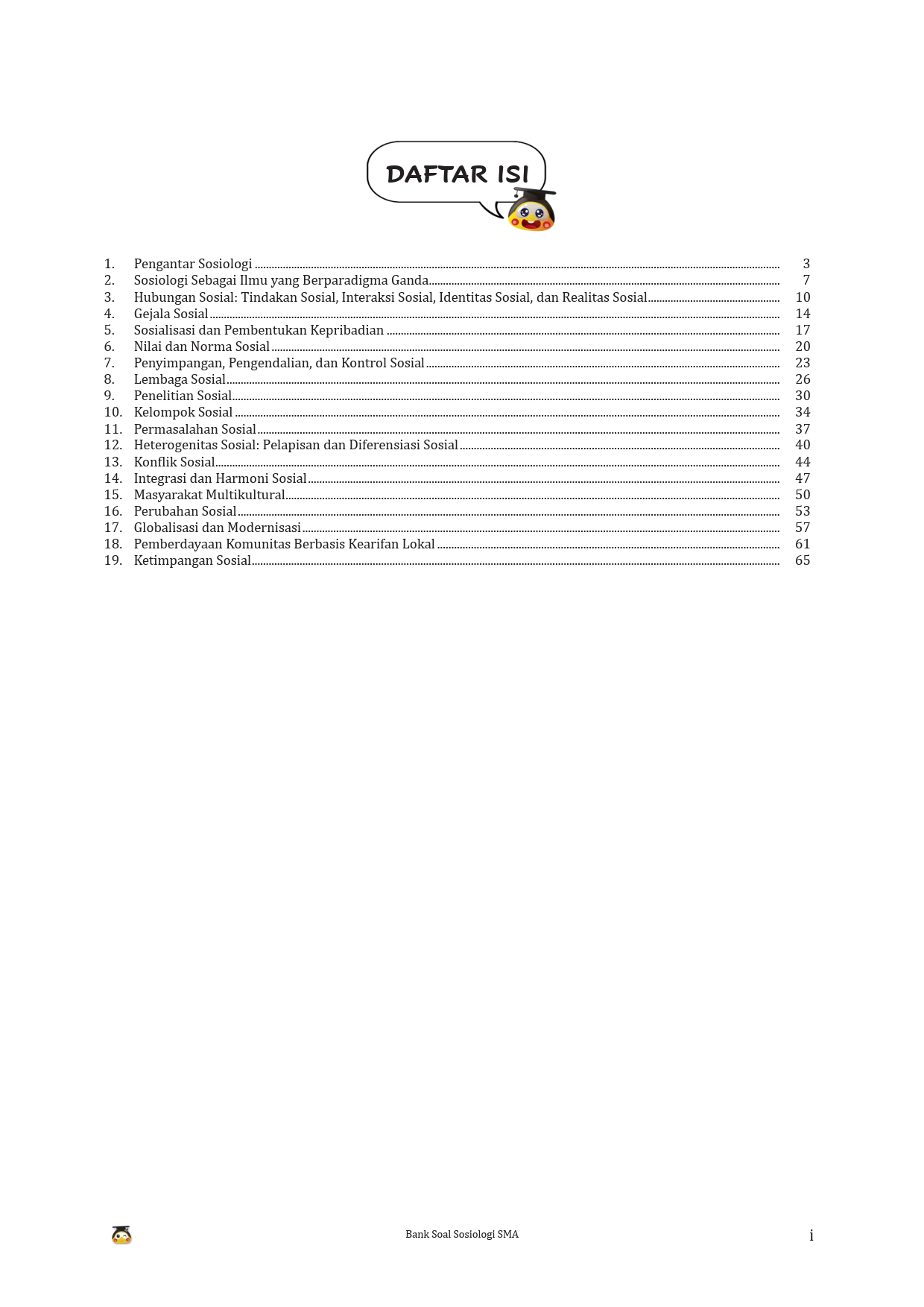 DAFTAR ISI

1. Pengantar Sosiologi 3
2. Sosiologi Sebagai Ilmu yang Berparadigma Ganda 7
3. Hubungan Sosial: Tindakan Sosial, Interaksi Sosial, Identitas Sosial, dan Realitas Sosial 10
4. Gejala Sosial 14
5. Sosialisasi dan Pembentukan Kepribadian 17
6. Nilai dan Norma Sosial 20
7. Penyimpangan, Pengendalian, dan Kontrol Sosial 23
8. Lembaga Sosial 26
9. Penelitian Sosial 30
10. Kelompok Sosial 34
11. Permasalahan Sosial 37
12. Heterogenitas Sosial: Pelapisan dan Diferensiasi Sosial 40
13. Konflik Sosial 44
14. Integrasi dan Harmoni Sosial 47
15. Masyarakat Multikultural 50
16. Perubahan Sosial 53
17. Globalisasi dan Modernisasi 57
18. Pemberdayaan Komunitas Berbasis Kearifan Lokal 61
19. Ketimpangan Sosial 65

Bank Soal Sosiologi SMA
i